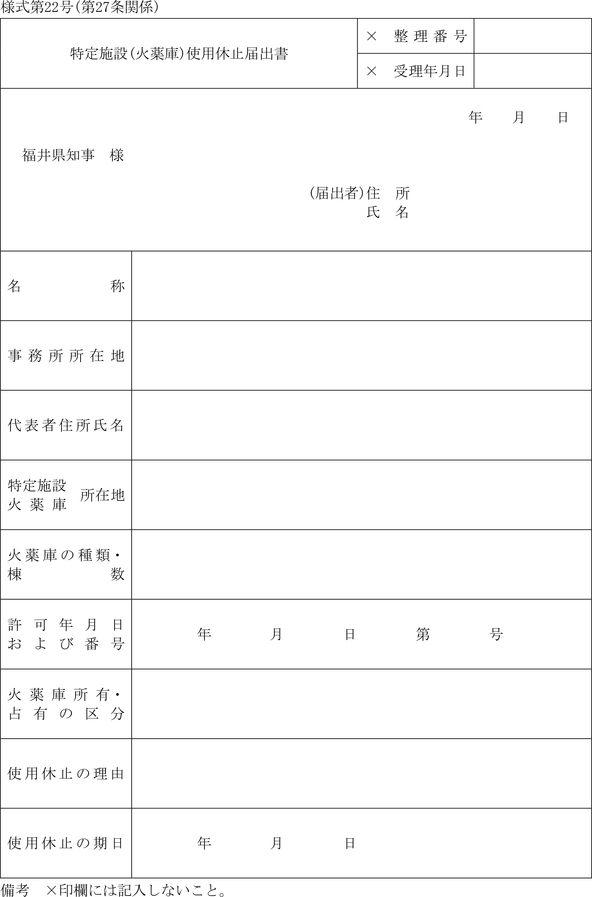 様式第22号(第27条関係)

| 特定施設(火薬庫)使用休止届出書 | × 整理番号 | |
|---|---|---|
| | × 受理年月日 | |

年　月　日

福井県知事　様

(届出者)住　所
氏　名

| 名称 | |
|---|---|
| 事務所所在地 | |
| 代表者住所氏名 | |
| 特定施設 火薬庫 所在地 | |
| 火薬庫の種類・棟数 | |
| 許可年月日および番号 | 年　月　日　第　号 |
| 火薬庫所有・占有の区分 | |
| 使用休止の理由 | |
| 使用休止の期日 | 年　月　日 |

備考　×印欄には記入しないこと。